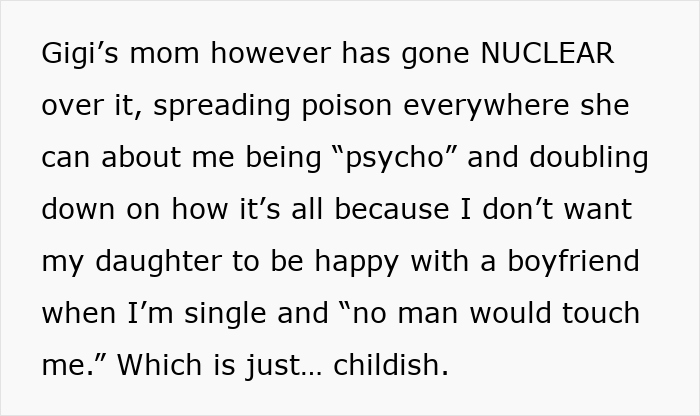 Gigi’s mom however has gone NUCLEAR over it, spreading poison everywhere she can about me being “psycho” and doubling down on how it’s all because I don’t want my daughter to be happy with a boyfriend when I’m single and “no man would touch me.” Which is just… childish.